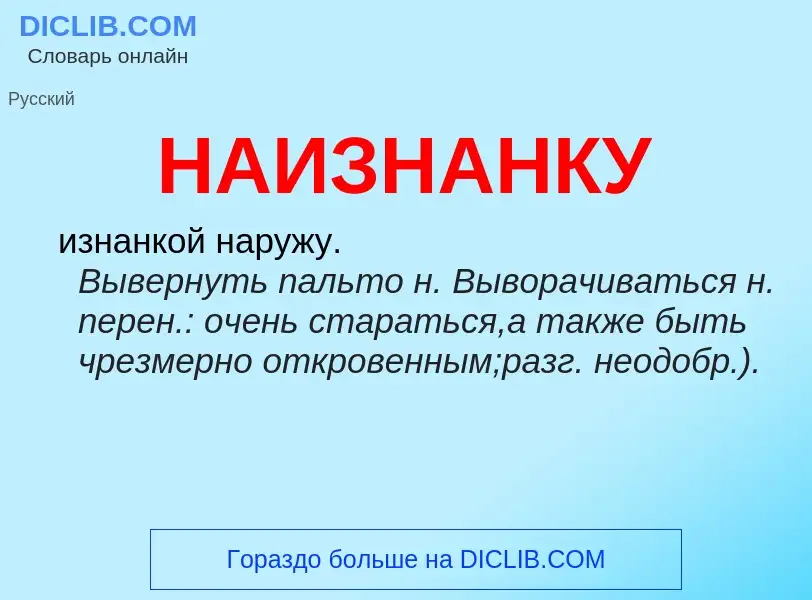 DICLIB.COM
Словарь онлайн

Русский

НАИЗНАНКУ

изнанкой наружу.
Вывернуть пальто н. Выворачиваться н. перен.: очень стараться,а также быть чрезмерно откровенным;разг. неодобр.).

Гораздо больше на DICLIB.COM